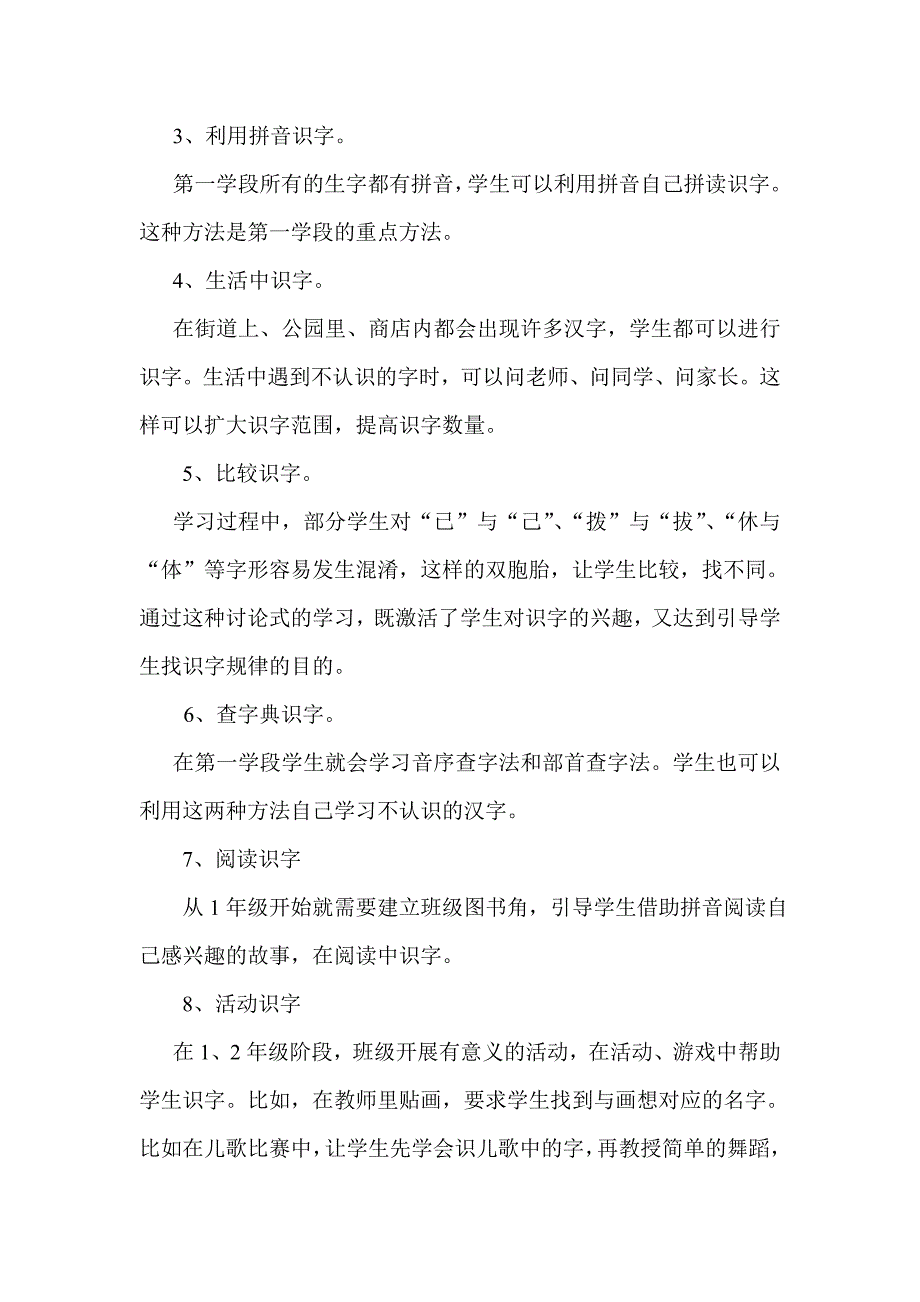 3、利用拼音识字。

第一学段所有的生字都有拼音，学生可以利用拼音自己拼读识字。这种方法是第一学段的重点方法。

4、生活中识字。

在街道上、公园里、商店内都会出现许多汉字，学生都可以进行识字。生活中遇到不认识的字时，可以问老师、问同学、问家长。这样可以扩大识字范围，提高识字数量。

5、比较识字。

学习过程中，部分学生对“已”与“己”、“拨”与“拔”、“休与“体”等字形容易发生混淆，这样的双胞胎，让学生比较，找不同。通过这种讨论式的学习，既激活了学生对识字的兴趣，又达到引导学生找识字规律的目的。

6、查字典识字。

在第一学段学生就会学习音序查字法和部首查字法。学生也可以利用这两种方法自己学习不认识的汉字。

7、阅读识字

从 1 年级开始就需要建立班级图书角，引导学生借助拼音阅读自己感兴趣的故事，在阅读中识字。

8、活动识字

在 1、2 年级阶段，班级开展有意义的活动，在活动、游戏中帮助学生识字。比如，在教师里贴画，要求学生找到与画想对应的名字。比如在儿歌比赛中，让学生先学会识儿歌中的字，再教授简单的舞蹈，